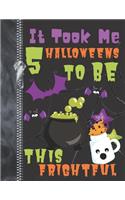 It Took Me 5 HALLOWEENS TO BE THIS FRIGHTFUL